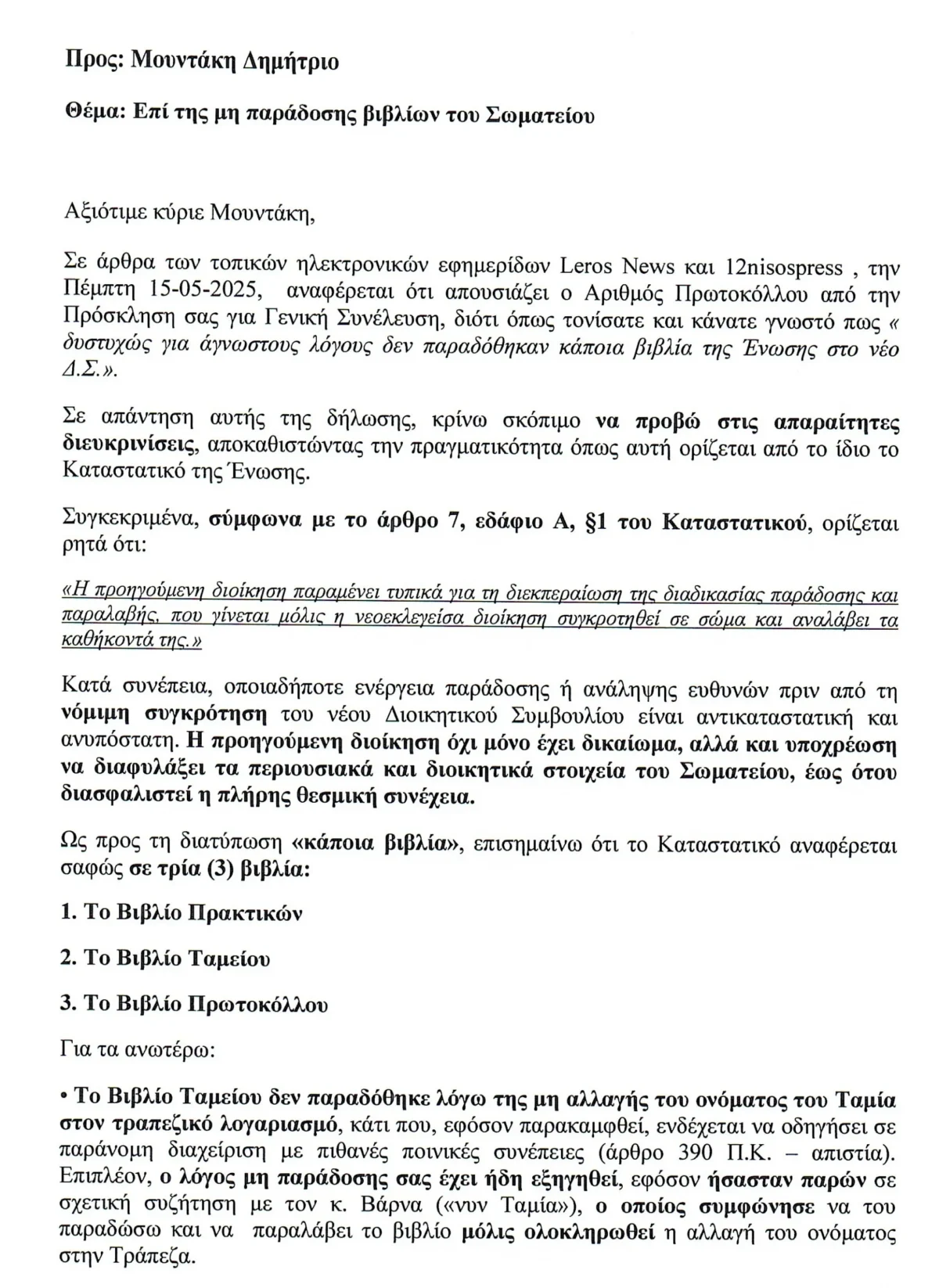 Προς: Μουντάκη Δημήτριο

Θέμα: Επί της μη παράδοσης βιβλίων του Σωματείου

Αξιότιμε κύριε Μουντάκη,

Σε άρθρα των τοπικών ηλεκτρονικών εφημερίδων Leros News και 12nisospress , την Πέμπτη 15-05-2025, αναφέρεται ότι απουσιάζει ο Αριθμός Πρωτοκόλλου από την Πρόσκληση σας για Γενική Συνέλευση, διότι όπως τονίσατε και κάνατε γνωστό πως « δυστυχώς για άγνωστους λόγους δεν παραδόθηκαν κάποια βιβλία της Ένωσης στο νέο Δ.Σ.».

Σε απάντηση αυτής της δήλωσης, κρίνω σκόπιμο να προβώ στις απαραίτητες διευκρινίσεις, αποκαθιστώντας την πραγματικότητα όπως αυτή ορίζεται από το ίδιο το Καταστατικό της Ένωσης.

Συγκεκριμένα, σύμφωνα με το άρθρο 7, εδάφιο Α, §1 του Καταστατικού, ορίζεται ρητά ότι:

«Η προηγούμενη διοίκηση παραμένει τυπικά για τη διεκπεραίωση της διαδικασίας παράδοσης και παραλαβής, που γίνεται μόλις η νεοεκλεγείσα διοίκηση συγκροτηθεί σε σώμα και αναλάβει τα καθήκοντά της.»

Κατά συνέπεια, οποιαδήποτε ενέργεια παράδοσης ή ανάληψης ευθυνών πριν από τη νόμιμη συγκρότηση του νέου Διοικητικού Συμβουλίου είναι αντικαταστατική και ανυπόστατη. Η προηγούμενη διοίκηση όχι μόνο έχει δικαίωμα, αλλά και υποχρέωση να διαφυλάξει τα περιουσιακά και διοικητικά στοιχεία του Σωματείου, έως ότου διασφαλιστεί η πλήρης θεσμική συνέχεια.

Ως προς τη διατύπωση «κάποια βιβλία», επισημαίνω ότι το Καταστατικό αναφέρεται σαφώς σε τρία (3) βιβλία:

1. Το Βιβλίο Πρακτικών

2. Το Βιβλίο Ταμείου

3. Το Βιβλίο Πρωτοκόλλου

Για τα ανωτέρω:

• Το Βιβλίο Ταμείου δεν παραδόθηκε λόγω της μη αλλαγής του ονόματος του Ταμία στον τραπεζικό λογαριασμό, κάτι που, εφόσον παρακαμφθεί, ενδέχεται να οδηγήσει σε παράνομη διαχείριση με πιθανές ποινικές συνέπειες (άρθρο 390 Π.Κ. – απιστία). Επιπλέον, ο λόγος μη παράδοσης σας έχει ήδη εξηγηθεί, εφόσον ήσασταν παρών σε σχετική συζήτηση με τον κ. Βάρνα («νυν Ταμία»), ο οποίος συμφώνησε να του παραδώσω και να παραλάβει το βιβλίο μόλις ολοκληρωθεί η αλλαγή του ονόματος στην Τράπεζα.